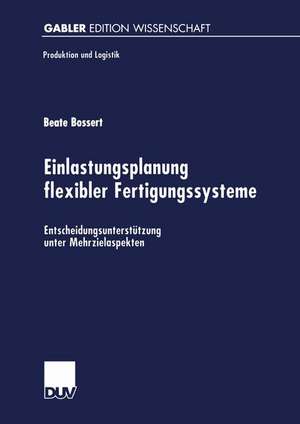 GABLER EDITION WISSENSCHAFT

Produktion und Logistik

Beate Bossert

Einlastungsplanung flexibler Fertigungssysteme

Entscheidungsunterstützung unter Mehrzielaspekten

DUV